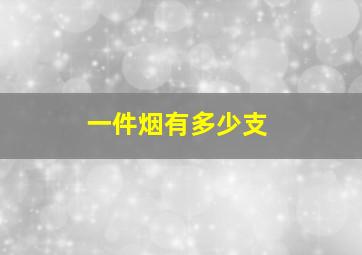 一件烟有多少支